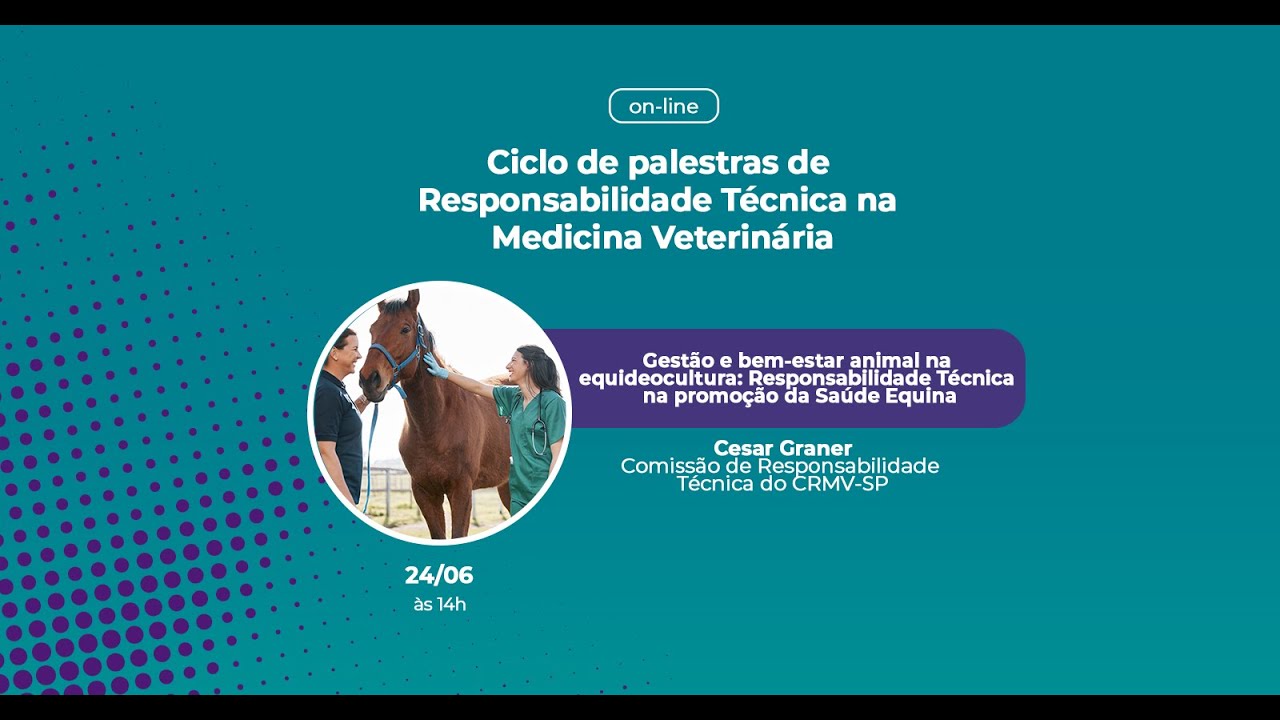 on-line

Ciclo de palestras de Responsabilidade Técnica na Medicina Veterinária

Gestão e bem-estar animal na equideocultura: Responsabilidade Técnica na promoção da Saúde Equina

Cesar Graner
Comissão de Responsabilidade Técnica do CRMV-SP

24/06
às 14h